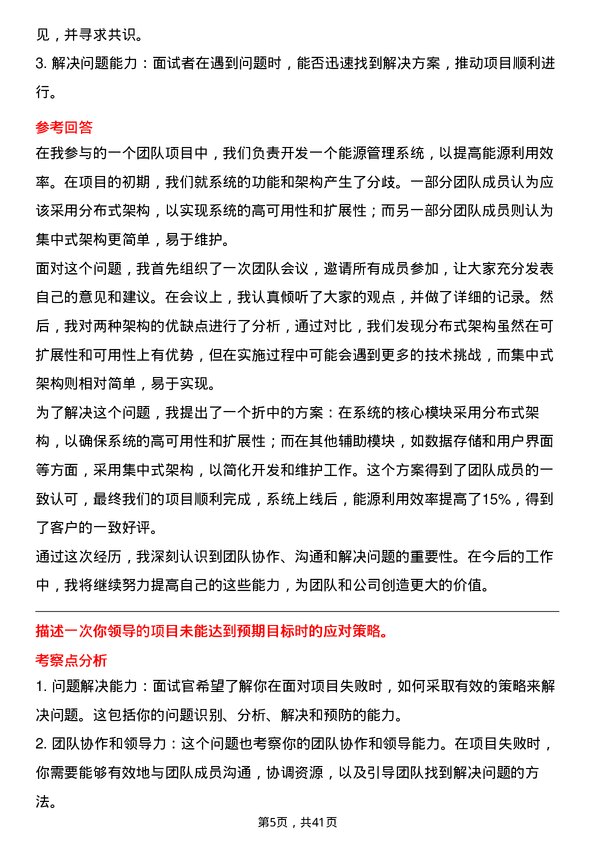 见，并寻求共识。

3. 解决问题能力：面试者在遇到问题时，能否迅速找到解决方案，推动项目顺利进行。

参考回答

在我参与的一个团队项目中，我们负责开发一个能源管理系统，以提高能源利用效率。在项目的初期，我们就系统的功能和架构产生了分歧。一部分团队成员认为应该采用分布式架构，以实现系统的高可用性和扩展性；而另一部分团队成员则认为集中式架构更简单，易于维护。

面对这个问题，我首先组织了一次团队会议，邀请所有成员参加，让大家充分发表自己的意见和建议。在会议上，我认真倾听了大家的观点，并做了详细的记录。然后，我对两种架构的优缺点进行了分析，通过对比，我们发现分布式架构虽然在可扩展性和可用性上有优势，但在实施过程中可能会遇到更多的技术挑战，而集中式架构则相对简单，易于实现。

为了解决这个问题，我提出了一个折中的方案：在系统的核心模块采用分布式架构，以确保系统的高可用性和扩展性；而在其他辅助模块，如数据存储和用户界面等方面，采用集中式架构，以简化开发和维护工作。这个方案得到了团队成员的一致认可，最终我们的项目顺利完成，系统上线后，能源利用效率提高了15%，得到了客户的一致好评。

通过这次经历，我深刻认识到团队协作、沟通和解决问题的重要性。在今后的工作中，我将继续努力提高自己的这些能力，为团队和公司创造更大的价值。

描述一次你领导的项目未能达到预期目标时的应对策略。

考察点分析

1. 问题解决能力：面试官希望了解你在面对项目失败时，如何采取有效的策略来解决问题。这包括你的问题识别、分析、解决和预防的能力。

2. 团队协作和领导力：这个问题也考察你的团队协作和领导能力。在项目失败时，你需要能够有效地与团队成员沟通，协调资源，以及引导团队找到解决问题的方法。

第5页，共41页